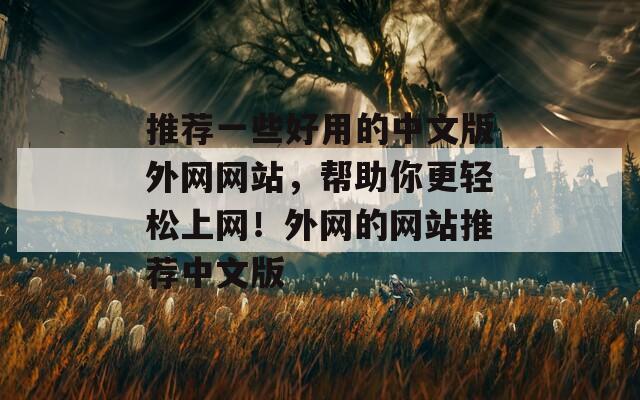 推荐一些好用的中文版外网网站，帮助你更轻松上网！外网的网站推荐中文版